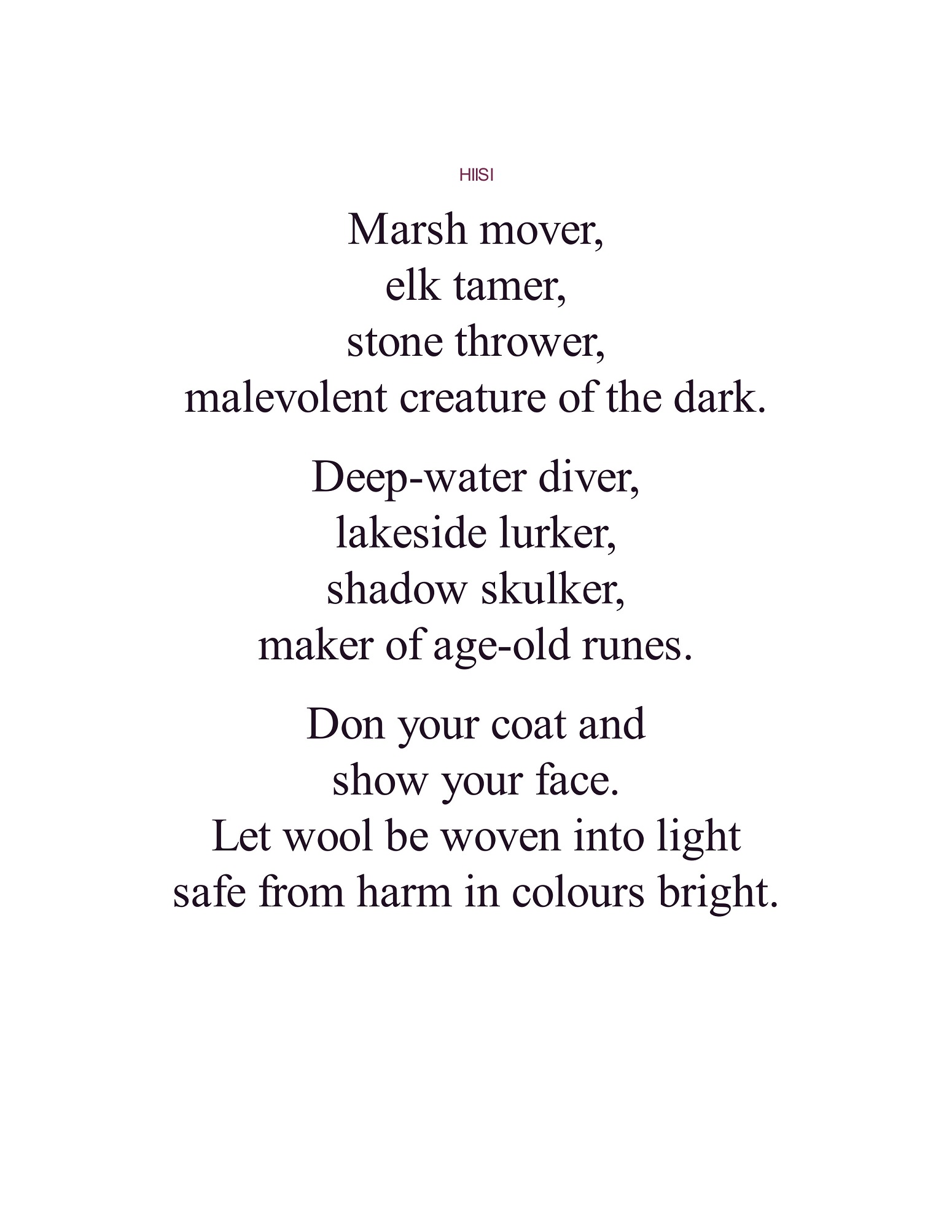 HIISI

Marsh mover,
elk tamer,
stone thrower,
malevolent creature of the dark.

Deep-water diver,
lakeside lurker,
shadow skulker,
maker of age-old runes.

Don your coat and
show your face.
Let wool be woven into light
safe from harm in colours bright.